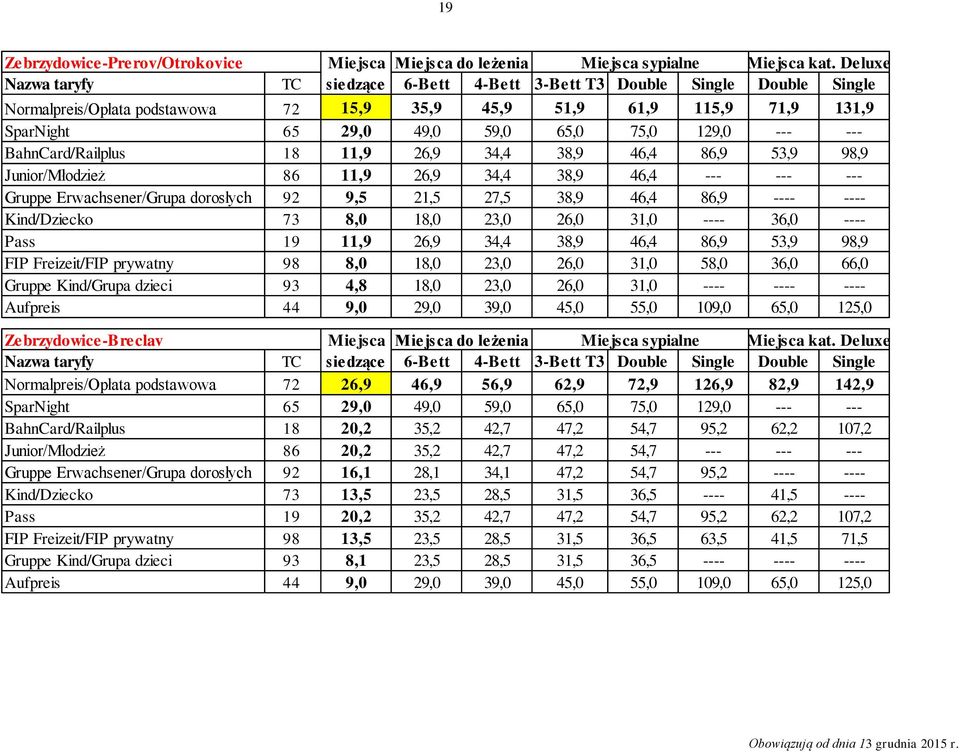 19

| Zebrzydowice-Prerov/Otrokovice | | Miejsca | Miejsca do leżenia | | Miejsca sypialne | | | Miejsca kat. Deluxe | |
|---|---|---|---|---|---|---|---|---|---|
| Nazwa taryfy | TC | siedzące | 6-Bett | 4-Bett | 3-Bett T3 | Double | Single | Double | Single |
| Normalpreis/Opłata podstawowa | 72 | 15,9 | 35,9 | 45,9 | 51,9 | 61,9 | 115,9 | 71,9 | 131,9 |
| SparNight | 65 | 29,0 | 49,0 | 59,0 | 65,0 | 75,0 | 129,0 | --- | --- |
| BahnCard/Railplus | 18 | 11,9 | 26,9 | 34,4 | 38,9 | 46,4 | 86,9 | 53,9 | 98,9 |
| Junior/Młodzież | 86 | 11,9 | 26,9 | 34,4 | 38,9 | 46,4 | --- | --- | --- |
| Gruppe Erwachsener/Grupa dorosłych | 92 | 9,5 | 21,5 | 27,5 | 38,9 | 46,4 | 86,9 | ---- | ---- |
| Kind/Dziecko | 73 | 8,0 | 18,0 | 23,0 | 26,0 | 31,0 | ---- | 36,0 | ---- |
| Pass | 19 | 11,9 | 26,9 | 34,4 | 38,9 | 46,4 | 86,9 | 53,9 | 98,9 |
| FIP Freizeit/FIP prywatny | 98 | 8,0 | 18,0 | 23,0 | 26,0 | 31,0 | 58,0 | 36,0 | 66,0 |
| Gruppe Kind/Grupa dzieci | 93 | 4,8 | 18,0 | 23,0 | 26,0 | 31,0 | ---- | ---- | ---- |
| Aufpreis | 44 | 9,0 | 29,0 | 39,0 | 45,0 | 55,0 | 109,0 | 65,0 | 125,0 |

| Zebrzydowice-Breclav | | Miejsca | Miejsca do leżenia | | Miejsca sypialne | | | Miejsca kat. Deluxe | |
|---|---|---|---|---|---|---|---|---|---|
| Nazwa taryfy | TC | siedzące | 6-Bett | 4-Bett | 3-Bett T3 | Double | Single | Double | Single |
| Normalpreis/Opłata podstawowa | 72 | 26,9 | 46,9 | 56,9 | 62,9 | 72,9 | 126,9 | 82,9 | 142,9 |
| SparNight | 65 | 29,0 | 49,0 | 59,0 | 65,0 | 75,0 | 129,0 | --- | --- |
| BahnCard/Railplus | 18 | 20,2 | 35,2 | 42,7 | 47,2 | 54,7 | 95,2 | 62,2 | 107,2 |
| Junior/Młodzież | 86 | 20,2 | 35,2 | 42,7 | 47,2 | 54,7 | --- | --- | --- |
| Gruppe Erwachsener/Grupa dorosłych | 92 | 16,1 | 28,1 | 34,1 | 47,2 | 54,7 | 95,2 | ---- | ---- |
| Kind/Dziecko | 73 | 13,5 | 23,5 | 28,5 | 31,5 | 36,5 | ---- | 41,5 | ---- |
| Pass | 19 | 20,2 | 35,2 | 42,7 | 47,2 | 54,7 | 95,2 | 62,2 | 107,2 |
| FIP Freizeit/FIP prywatny | 98 | 13,5 | 23,5 | 28,5 | 31,5 | 36,5 | 63,5 | 41,5 | 71,5 |
| Gruppe Kind/Grupa dzieci | 93 | 8,1 | 23,5 | 28,5 | 31,5 | 36,5 | ---- | ---- | ---- |
| Aufpreis | 44 | 9,0 | 29,0 | 39,0 | 45,0 | 55,0 | 109,0 | 65,0 | 125,0 |

Obowiązują od dnia 13 grudnia 2015 r.